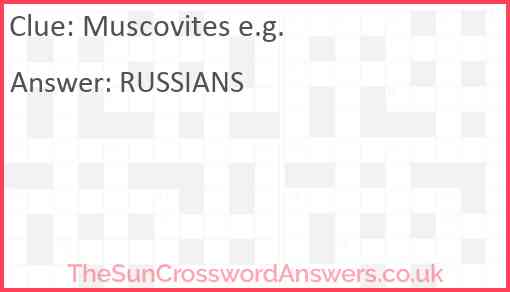 Clue: Muscovites e.g.

Answer: RUSSIANS

TheSunCrosswordAnswers.co.uk